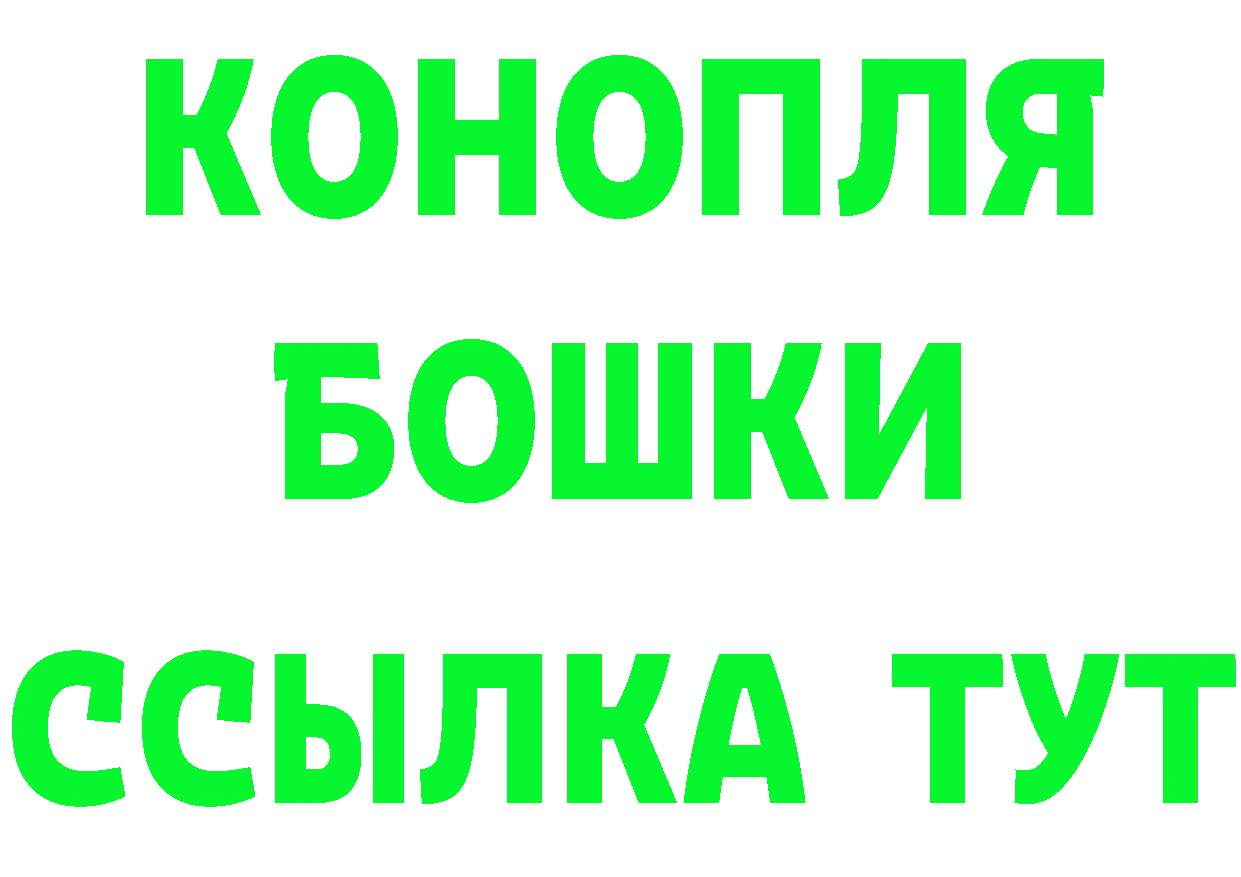 КОНОПЛЯ
БОШКИ
ССЫЛКА ТУТ